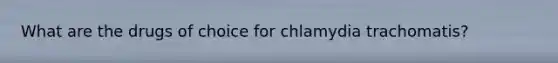 What are the drugs of choice for chlamydia trachomatis?